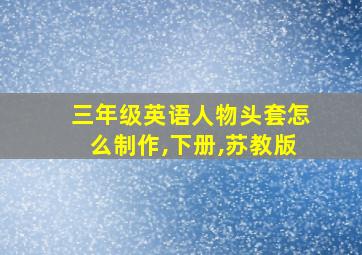 三年级英语人物头套怎么制作,下册,苏教版